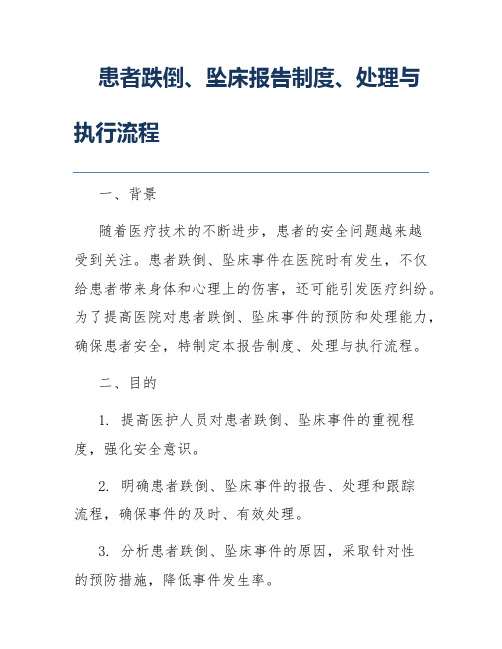 患者跌倒、坠床报告制度、处理与执行流程

一、背景

随着医疗技术的不断进步，患者的安全问题越来越受到关注。患者跌倒、坠床事件在医院时有发生，不仅给患者带来身体和心理上的伤害，还可能引发医疗纠纷。为了提高医院对患者跌倒、坠床事件的预防和处理能力，确保患者安全，特制定本报告制度、处理与执行流程。

二、目的

1. 提高医护人员对患者跌倒、坠床事件的重视程度，强化安全意识。

2. 明确患者跌倒、坠床事件的报告、处理和跟踪流程，确保事件的及时、有效处理。

3. 分析患者跌倒、坠床事件的原因，采取针对性的预防措施，降低事件发生率。